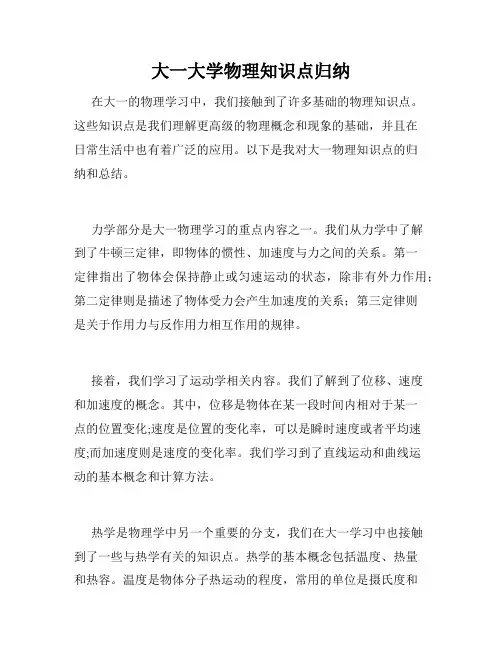 大一大学物理知识点归纳

在大一的物理学习中，我们接触到了许多基础的物理知识点。这些知识点是我们理解更高级的物理概念和现象的基础，并且在日常生活中也有着广泛的应用。以下是我对大一物理知识点的归纳和总结。

力学部分是大一物理学习的重点内容之一。我们从力学中了解到了牛顿三定律，即物体的惯性、加速度与力之间的关系。第一定律指出了物体会保持静止或匀速运动的状态，除非有外力作用；第二定律则是描述了物体受力会产生加速度的关系；第三定律则是关于作用力与反作用力相互作用的规律。

接着，我们学习了运动学相关内容。我们了解到了位移、速度和加速度的概念。其中，位移是物体在某一段时间内相对于某一点的位置变化;速度是位置的变化率，可以是瞬时速度或者平均速度;而加速度则是速度的变化率。我们学习到了直线运动和曲线运动的基本概念和计算方法。

热学是物理学中另一个重要的分支，我们在大一学习中也接触到了一些与热学有关的知识点。热学的基本概念包括温度、热量和热容。温度是物体分子热运动的程度，常用的单位是摄氏度和